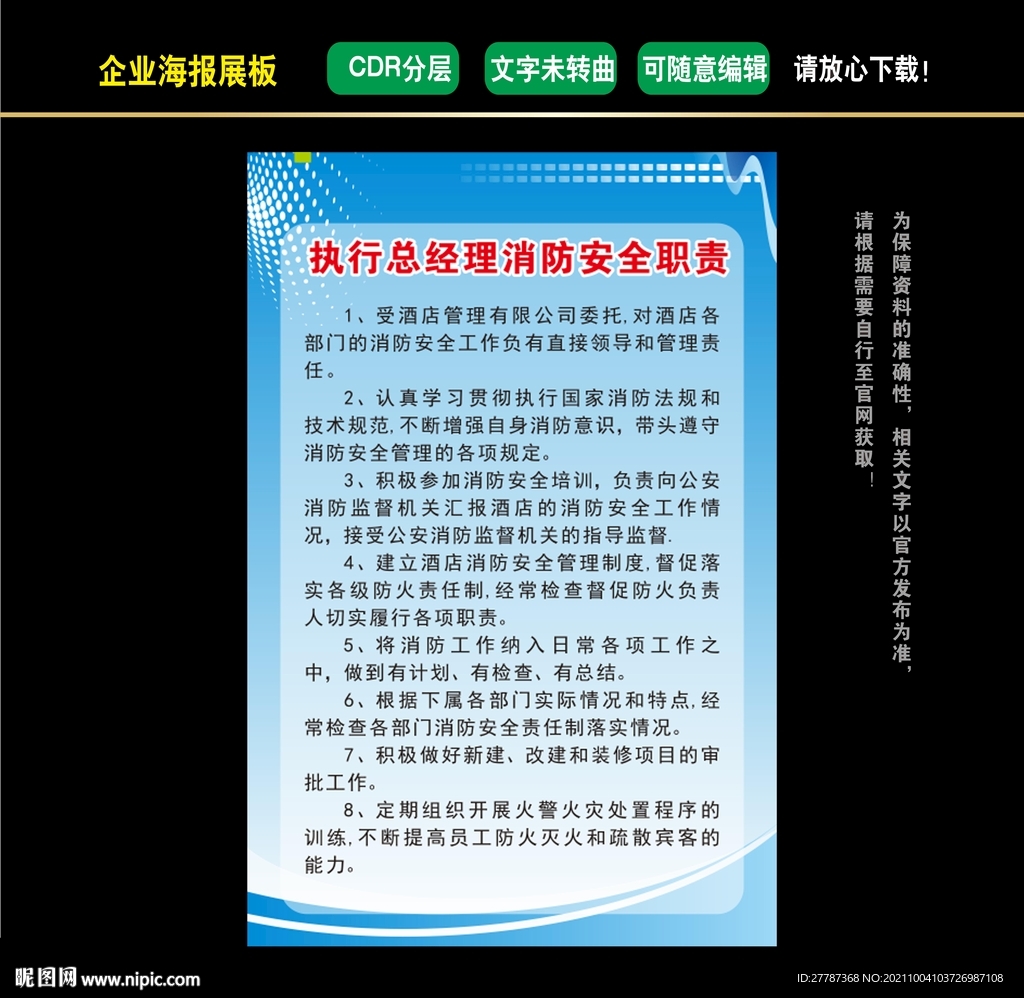 企业海报展板 CDR分层 文字未转曲 可随意编辑 请放心下载!

执行总经理消防安全职责

1、受酒店管理有限公司委托,对酒店各部门的消防安全工作负有直接领导和管理责任。

2、认真学习贯彻执行国家消防法规和技术规范,不断增强自身消防意识,带头遵守消防安全管理的各项规定。

3、积极参加消防安全培训,负责向公安消防监督机关汇报酒店的消防安全工作情况,接受公安消防监督机关的指导监督.

4、建立酒店消防安全管理制度,督促落实各级防火责任制,经常检查督促防火负责人切实履行各项职责。

5、将消防工作纳入日常各项工作之中,做到有计划、有检查、有总结。

6、根据下属各部门实际情况和特点,经常检查各部门消防安全责任制落实情况。

7、积极做好新建、改建和装修项目的审批工作。

8、定期组织开展火警火灾处置程序的训练,不断提高员工防火灭火和疏散宾客的能力。

为保障资料的准确性,相关文字以官方发布为准,

请根据需要自行至官网获取!

昵图网 www.nipic.com

ID:27787368 NO:20211004103726987108